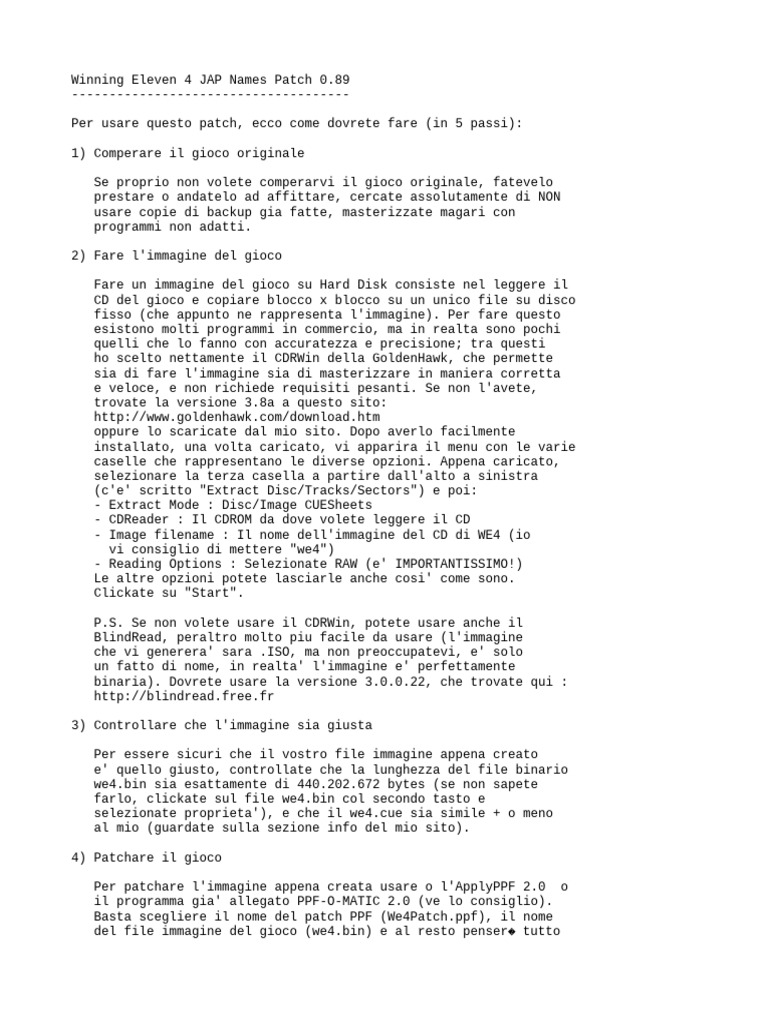 Winning Eleven 4 JAP Names Patch 0.89
-------------------------------------

Per usare questo patch, ecco come dovrete fare (in 5 passi):

1) Comperare il gioco originale

Se proprio non volete comperarvi il gioco originale, fatevelo prestare o andatelo ad affittare, cercate assolutamente di NON usare copie di backup gia fatte, masterizzate magari con programmi non adatti.

2) Fare l'immagine del gioco

Fare un immagine del gioco su Hard Disk consiste nel leggere il CD del gioco e copiare blocco x blocco su un unico file su disco fisso (che appunto ne rappresenta l'immagine). Per fare questo esistono molti programmi in commercio, ma in realta sono pochi quelli che lo fanno con accuratezza e precisione; tra questi ho scelto nettamente il CDRWin della GoldenHawk, che permette sia di fare l'immagine sia di masterizzare in maniera corretta e veloce, e non richiede requisiti pesanti. Se non l'avete, trovate la versione 3.8a a questo sito:
http://www.goldenhawk.com/download.htm
oppure lo scaricate dal mio sito. Dopo averlo facilmente installato, una volta caricato, vi apparira il menu con le varie caselle che rappresentano le diverse opzioni. Appena caricato, selezionare la terza casella a partire dall'alto a sinistra (c'e' scritto "Extract Disc/Tracks/Sectors") e poi:
- Extract Mode : Disc/Image CUESheets
- CDReader : Il CDROM da dove volete leggere il CD
- Image filename : Il nome dell'immagine del CD di WE4 (io vi consiglio di mettere "we4")
- Reading Options : Selezionate RAW (e' IMPORTANTISSIMO!)
Le altre opzioni potete lasciarle anche cosi' come sono.
Clickate su "Start".

P.S. Se non volete usare il CDRWin, potete usare anche il BlindRead, peraltro molto piu facile da usare (l'immagine che vi generera' sara .ISO, ma non preoccupatevi, e' solo un fatto di nome, in realta' l'immagine e' perfettamente binaria). Dovrete usare la versione 3.0.0.22, che trovate qui :
http://blindread.free.fr

3) Controllare che l'immagine sia giusta

Per essere sicuri che il vostro file immagine appena creato e' quello giusto, controllate che la lunghezza del file binario we4.bin sia esattamente di 440.202.672 bytes (se non sapete farlo, clickate sul file we4.bin col secondo tasto e selezionate proprieta'), e che il we4.cue sia simile + o meno al mio (guardate sulla sezione info del mio sito).

4) Patchare il gioco

Per patchare l'immagine appena creata usare o l'ApplyPPF 2.0 o il programma gia' allegato PPF-O-MATIC 2.0 (ve lo consiglio).
Basta scegliere il nome del patch PPF (We4Patch.ppf), il nome del file immagine del gioco (we4.bin) e al resto penser◆ tutto